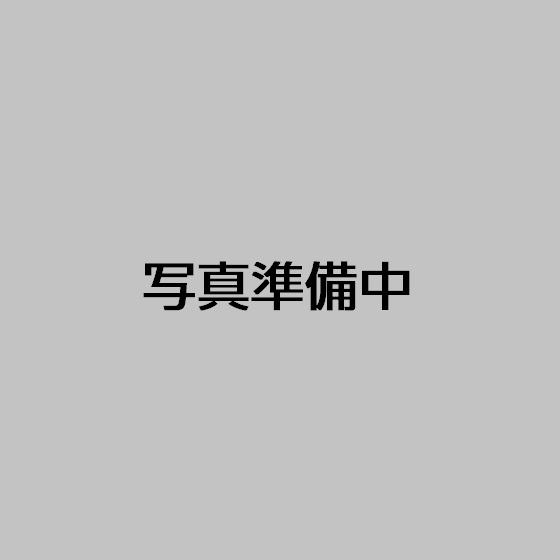 写真準備中